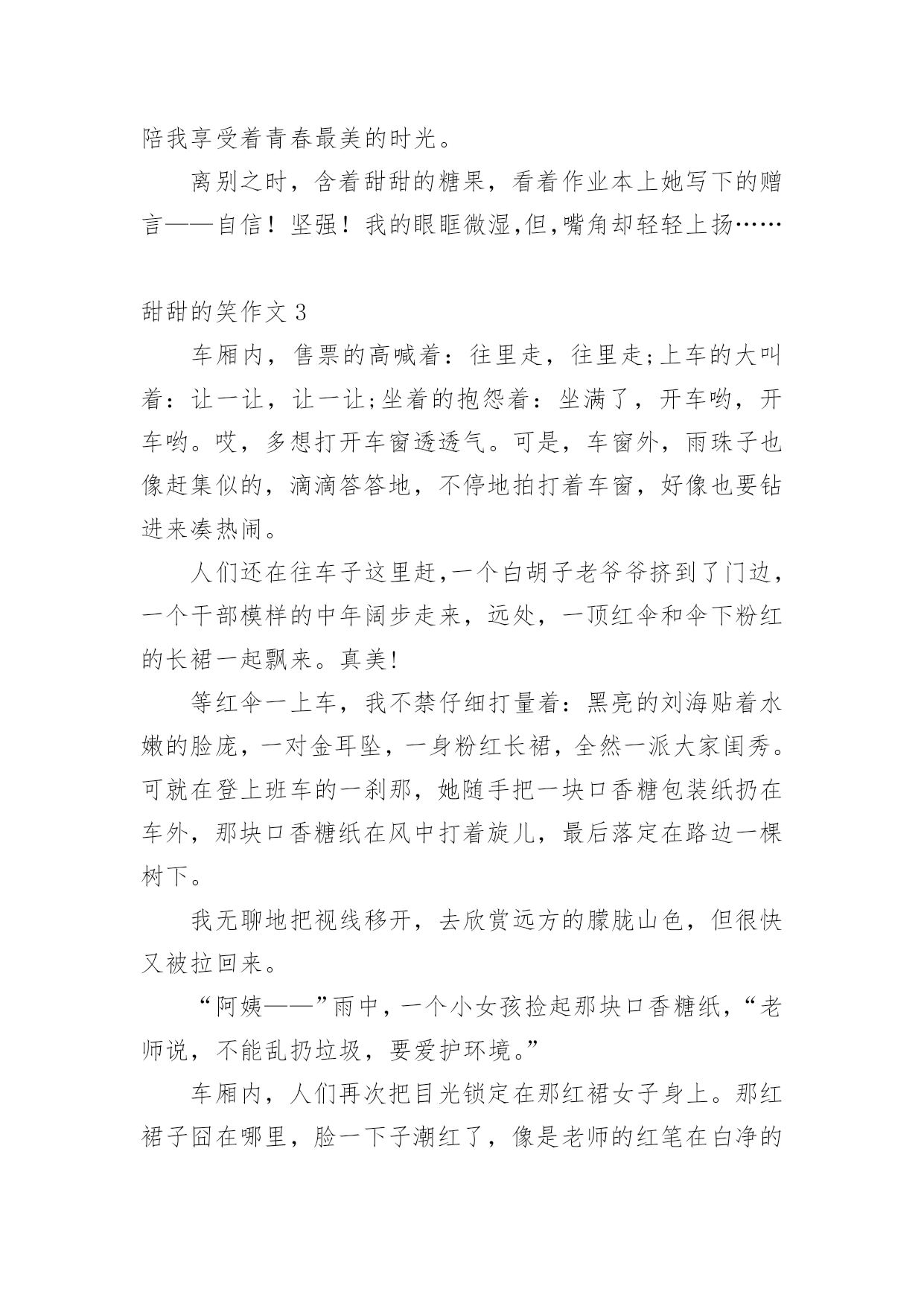 陪我享受着青春最美的时光。

离别之时，含着甜甜的糖果，看着作业本上她写下的赠言——自信！坚强！我的眼眶微湿,但,嘴角却轻轻上扬……

甜甜的笑作文 3

车厢内，售票的高喊着：往里走，往里走;上车的大叫着：让一让，让一让;坐着的抱怨着：坐满了，开车哟，开车哟。哎，多想打开车窗透透气。可是，车窗外，雨珠子也像赶集似的，滴滴答答地，不停地拍打着车窗，好像也要钻进来凑热闹。

人们还在往车子这里赶,一个白胡子老爷爷挤到了门边，一个干部模样的中年阔步走来，远处，一顶红伞和伞下粉红的长裙一起飘来。真美!

等红伞一上车，我不禁仔细打量着：黑亮的刘海贴着水嫩的脸庞，一对金耳坠，一身粉红长裙，全然一派大家闺秀。可就在登上班车的一刹那，她随手把一块口香糖包装纸扔在车外，那块口香糖纸在风中打着旋儿，最后落定在路边一棵树下。

我无聊地把视线移开，去欣赏远方的朦胧山色，但很快又被拉回来。

“阿姨——”雨中，一个小女孩捡起那块口香糖纸，“老师说，不能乱扔垃圾，要爱护环境。”

车厢内，人们再次把目光锁定在那红裙女子身上。那红裙子囧在哪里，脸一下子潮红了，像是老师的红笔在白净的